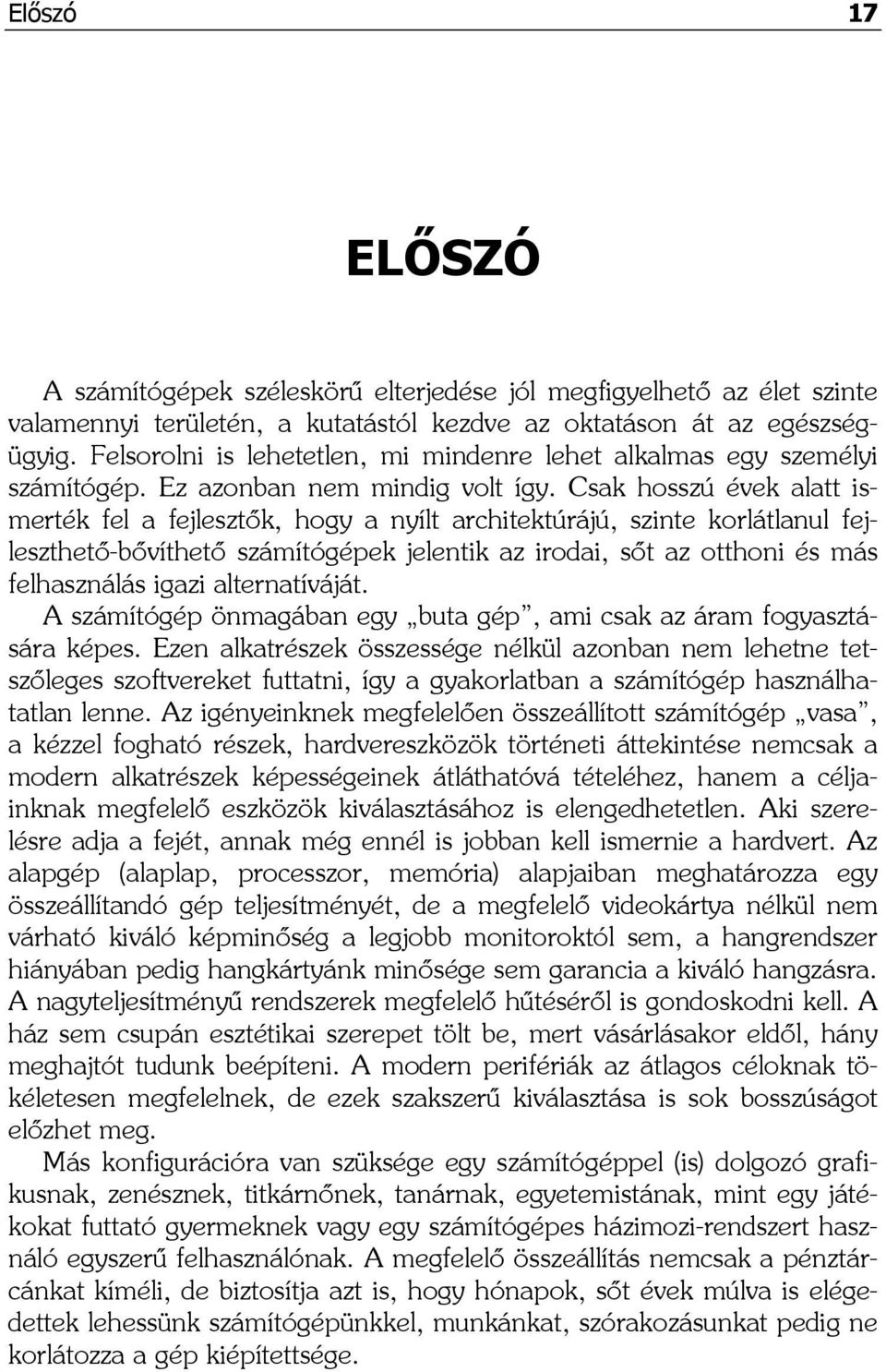 Előszó 17

ELŐSZÓ

A számítógépek széleskörű elterjedése jól megfigyelhető az élet szinte valamennyi területén, a kutatástól kezdve az oktatáson át az egészségügyig. Felsorolni is lehetetlen, mi mindenre lehet alkalmas egy személyi számítógép. Ez azonban nem mindig volt így. Csak hosszú évek alatt ismerték fel a fejlesztők, hogy a nyílt architektúrájú, szinte korlátlanul fejleszthető-bővíthető számítógépek jelentik az irodai, sőt az otthoni és más felhasználás igazi alternatíváját.
A számítógép önmagában egy „buta gép”, ami csak az áram fogyasztására képes. Ezen alkatrészek összessége nélkül azonban nem lehetne tetszőleges szoftvereket futtatni, így a gyakorlatban a számítógép használhatatlan lenne. Az igényeinknek megfelelően összeállított számítógép „vasa”, a kézzel fogható részek, hardvereszközök történeti áttekintése nemcsak a modern alkatrészek képességeinek átláthatóvá tételéhez, hanem a céljainknak megfelelő eszközök kiválasztásához is elengedhetetlen. Aki szerelésre adja a fejét, annak még ennél is jobban kell ismernie a hardvert. Az alapgép (alaplap, processzor, memória) alapjaiban meghatározza egy összeállítandó gép teljesítményét, de a megfelelő videokártya nélkül nem várható kiváló képminőség a legjobb monitoroktól sem, a hangrendszer hiányában pedig hangkártyánk minősége sem garancia a kiváló hangzásra. A nagyteljesítményű rendszerek megfelelő hűtéséről is gondoskodni kell. A ház sem csupán esztétikai szerepet tölt be, mert vásárlásakor eldől, hány meghajtót tudunk beépíteni. A modern perifériák az átlagos céloknak tökéletesen megfelelnek, de ezek szakszerű kiválasztása is sok bosszúságot előzhet meg.
Más konfigurációra van szüksége egy számítógéppel (is) dolgozó grafikusnak, zenésznek, titkárnőnek, tanárnak, egyetemistának, mint egy játékokat futtató gyermeknek vagy egy számítógépes házimozi-rendszert használó egyszerű felhasználónak. A megfelelő összeállítás nemcsak a pénztárcánkat kíméli, de biztosítja azt is, hogy hónapok, sőt évek múlva is elégedettek lehessünk számítógépünkkel, munkánkat, szórakozásunkat pedig ne korlátozza a gép kiépítettsége.